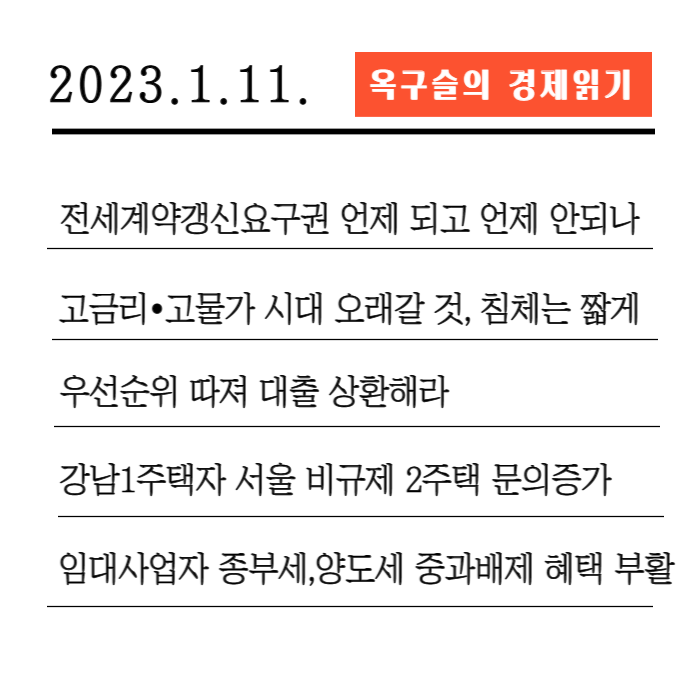 2023.1.11.

옥구슬의 경제읽기

전세계약갱신요구권 언제 되고 언제 안되나

고금리•고물가 시대 오래갈 것, 침체는 짧게

우선순위 따져 대출 상환해라

강남1주택자 서울 비규제 2주택 문의증가

임대사업자 종부세,양도세 중과배제 혜택 부활